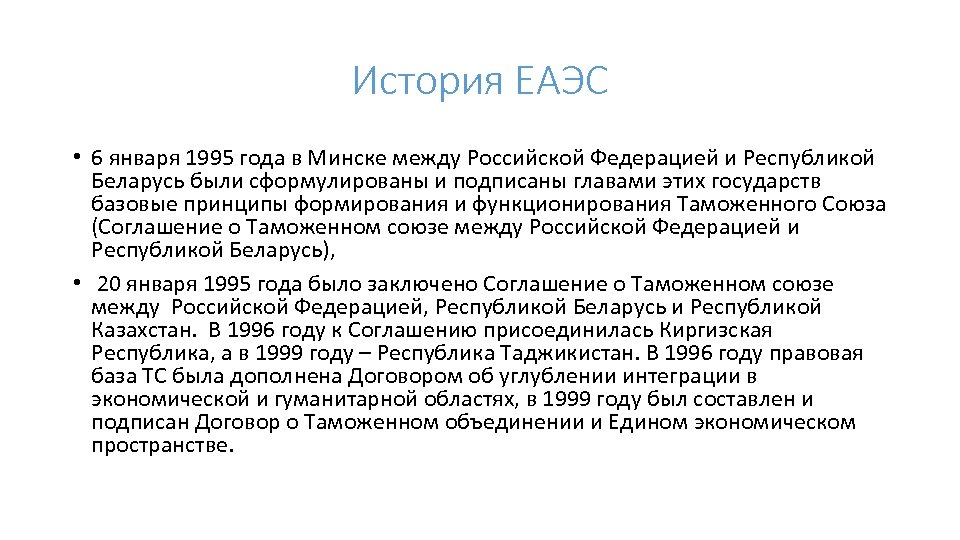 История ЕАЭС

• 6 января 1995 года в Минске между Российской Федерацией и Республикой Беларусь были сформулированы и подписаны главами этих государств базовые принципы формирования и функционирования Таможенного Союза (Соглашение о Таможенном союзе между Российской Федерацией и Республикой Беларусь),

• 20 января 1995 года было заключено Соглашение о Таможенном союзе между Российской Федерацией, Республикой Беларусь и Республикой Казахстан. В 1996 году к Соглашению присоединилась Киргизская Республика, а в 1999 году – Республика Таджикистан. В 1996 году правовая база ТС была дополнена Договором об углублении интеграции в экономической и гуманитарной областях, в 1999 году был составлен и подписан Договор о Таможенном объединении и Едином экономическом пространстве.